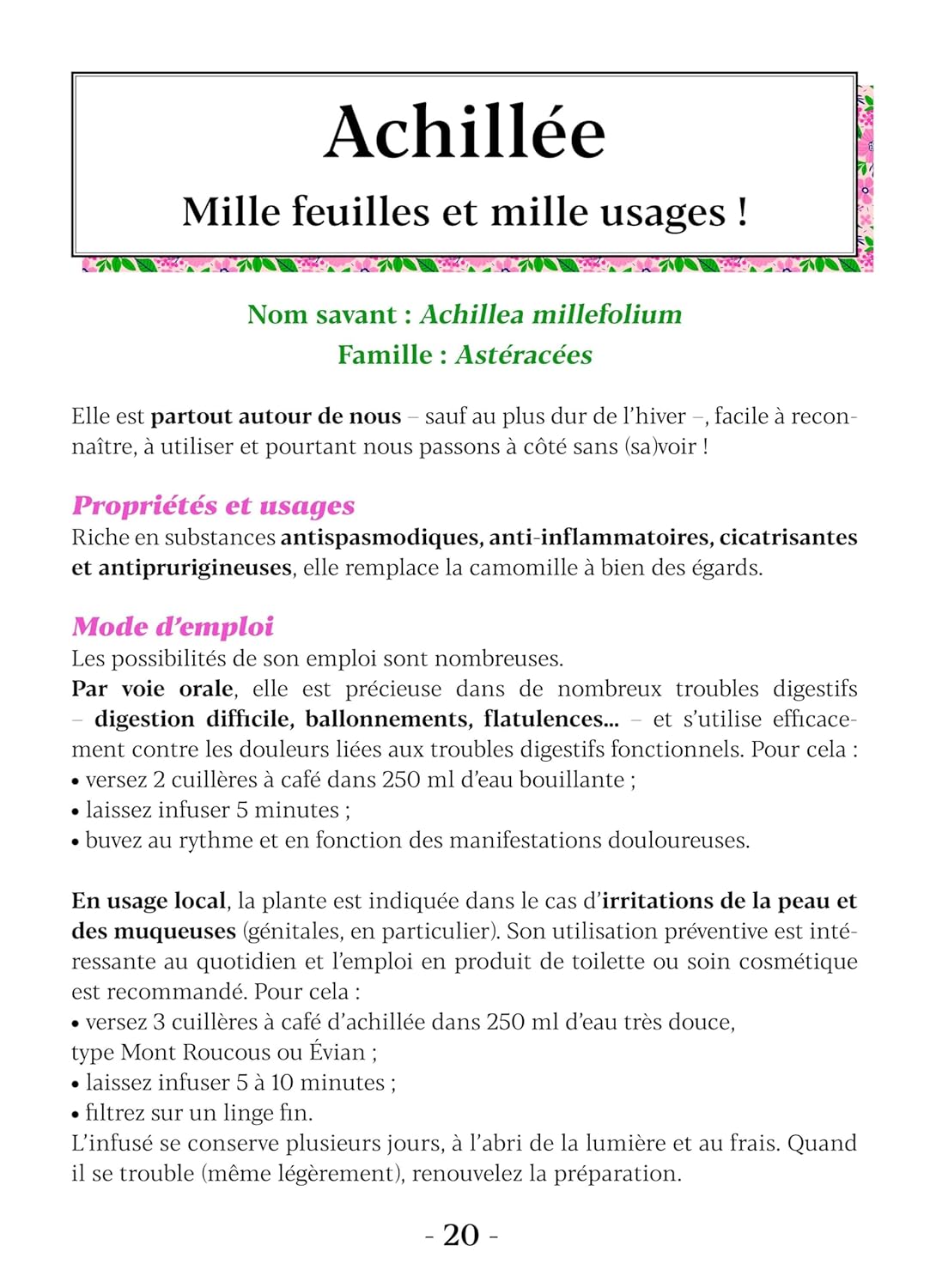 Achillée

Mille feuilles et mille usages !

Nom savant : Achillea millefolium
Famille : Astéracées

Elle est partout autour de nous – sauf au plus dur de l'hiver –, facile à reconnaître, à utiliser et pourtant nous passons à côté sans (sa)voir !

Propriétés et usages
Riche en substances antispasmodiques, anti-inflammatoires, cicatrisantes et antiprurigineuses, elle remplace la camomille à bien des égards.

Mode d'emploi
Les possibilités de son emploi sont nombreuses.
Par voie orale, elle est précieuse dans de nombreux troubles digestifs – digestion difficile, ballonnements, flatulences... – et s'utilise efficacement contre les douleurs liées aux troubles digestifs fonctionnels. Pour cela :
• versez 2 cuillères à café dans 250 ml d'eau bouillante ;
• laissez infuser 5 minutes ;
• buvez au rythme et en fonction des manifestations douloureuses.

En usage local, la plante est indiquée dans le cas d'irritations de la peau et des muqueuses (génitales, en particulier). Son utilisation préventive est intéressante au quotidien et l'emploi en produit de toilette ou soin cosmétique est recommandé. Pour cela :
• versez 3 cuillères à café d'achillée dans 250 ml d'eau très douce, type Mont Roucous ou Évian ;
• laissez infuser 5 à 10 minutes ;
• filtrez sur un linge fin.
L'infusé se conserve plusieurs jours, à l'abri de la lumière et au frais. Quand il se trouble (même légèrement), renouvelez la préparation.

- 20 -